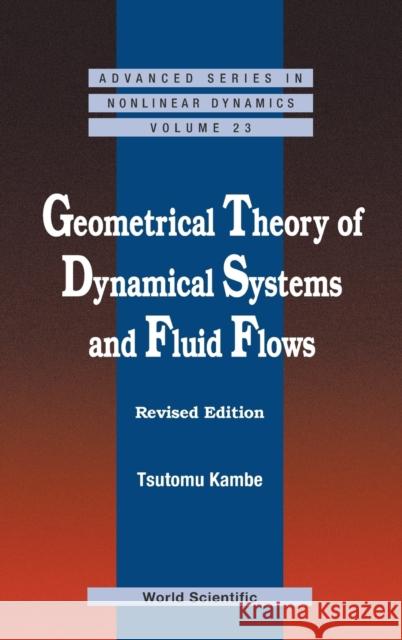 ADVANCED SERIES IN NONLINEAR DYNAMICS VOLUME 23

Geometrical Theory of Dynamical Systems and Fluid Flows

Revised Edition

Tsutomu Kambe

World Scientific